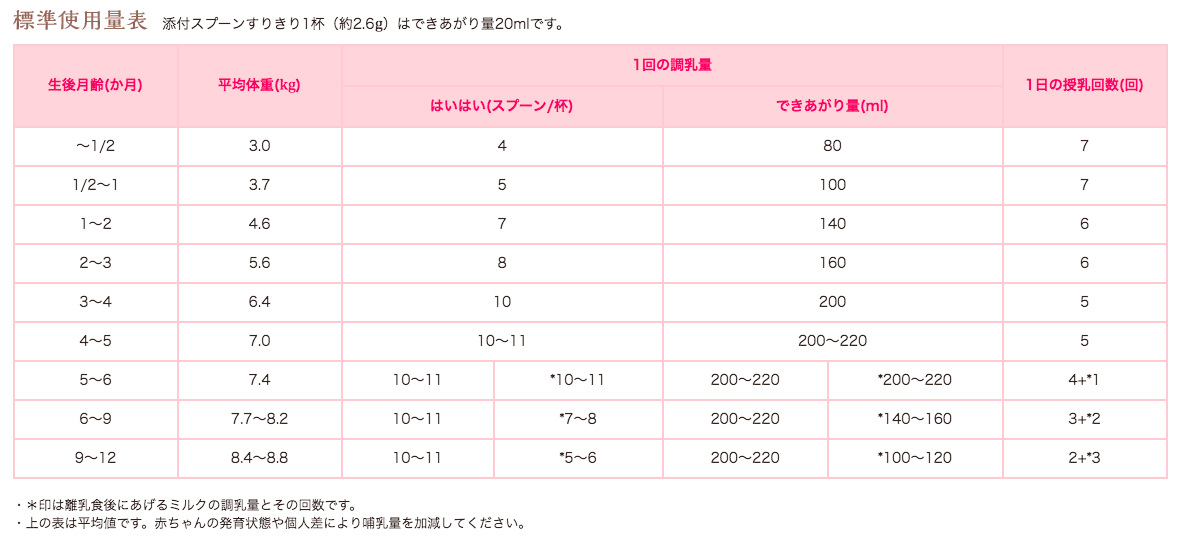 標準使用量表　添付スプーンすりきり1杯（約2.6g）はできあがり量20mlです。

| 生後月齢(か月) | 平均体重(kg) | 1回の調乳量 はいはい(スプーン/杯) | | 1回の調乳量 できあがり量(ml) | | 1日の授乳回数(回) |
|---|---|---|---|---|---|---|
| 〜1/2 | 3.0 | 4 | | 80 | | 7 |
| 1/2〜1 | 3.7 | 5 | | 100 | | 7 |
| 1〜2 | 4.6 | 7 | | 140 | | 6 |
| 2〜3 | 5.6 | 8 | | 160 | | 6 |
| 3〜4 | 6.4 | 10 | | 200 | | 5 |
| 4〜5 | 7.0 | 10〜11 | | 200〜220 | | 5 |
| 5〜6 | 7.4 | 10〜11 | *10〜11 | 200〜220 | *200〜220 | 4+*1 |
| 6〜9 | 7.7〜8.2 | 10〜11 | *7〜8 | 200〜220 | *140〜160 | 3+*2 |
| 9〜12 | 8.4〜8.8 | 10〜11 | *5〜6 | 200〜220 | *100〜120 | 2+*3 |

・＊印は離乳食後にあげるミルクの調乳量とその回数です。
・上の表は平均値です。赤ちゃんの発育状態や個人差により哺乳量を加減してください。